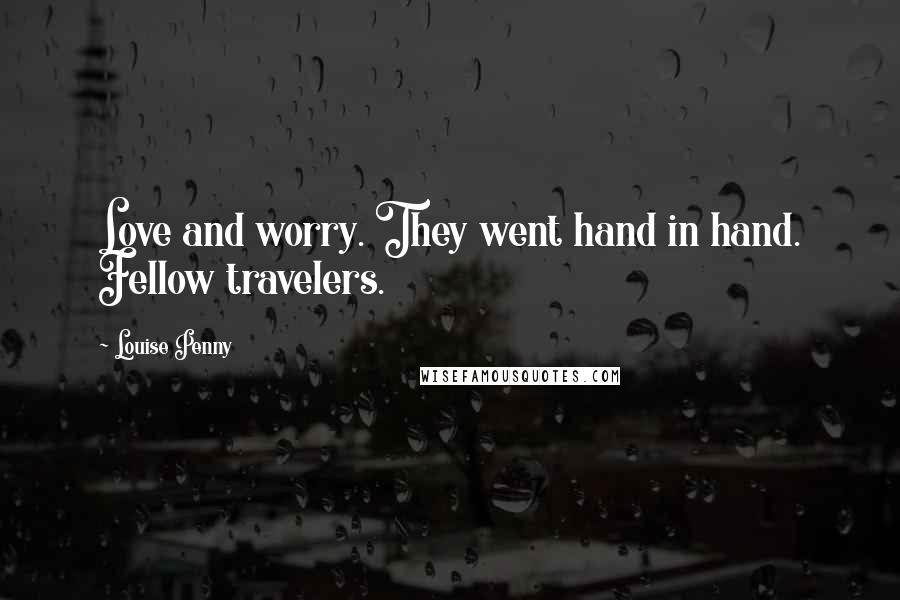 Love and worry. They went hand in hand. Fellow travelers.

~ Louise Penny

WISEFAMOUSQUOTES.COM